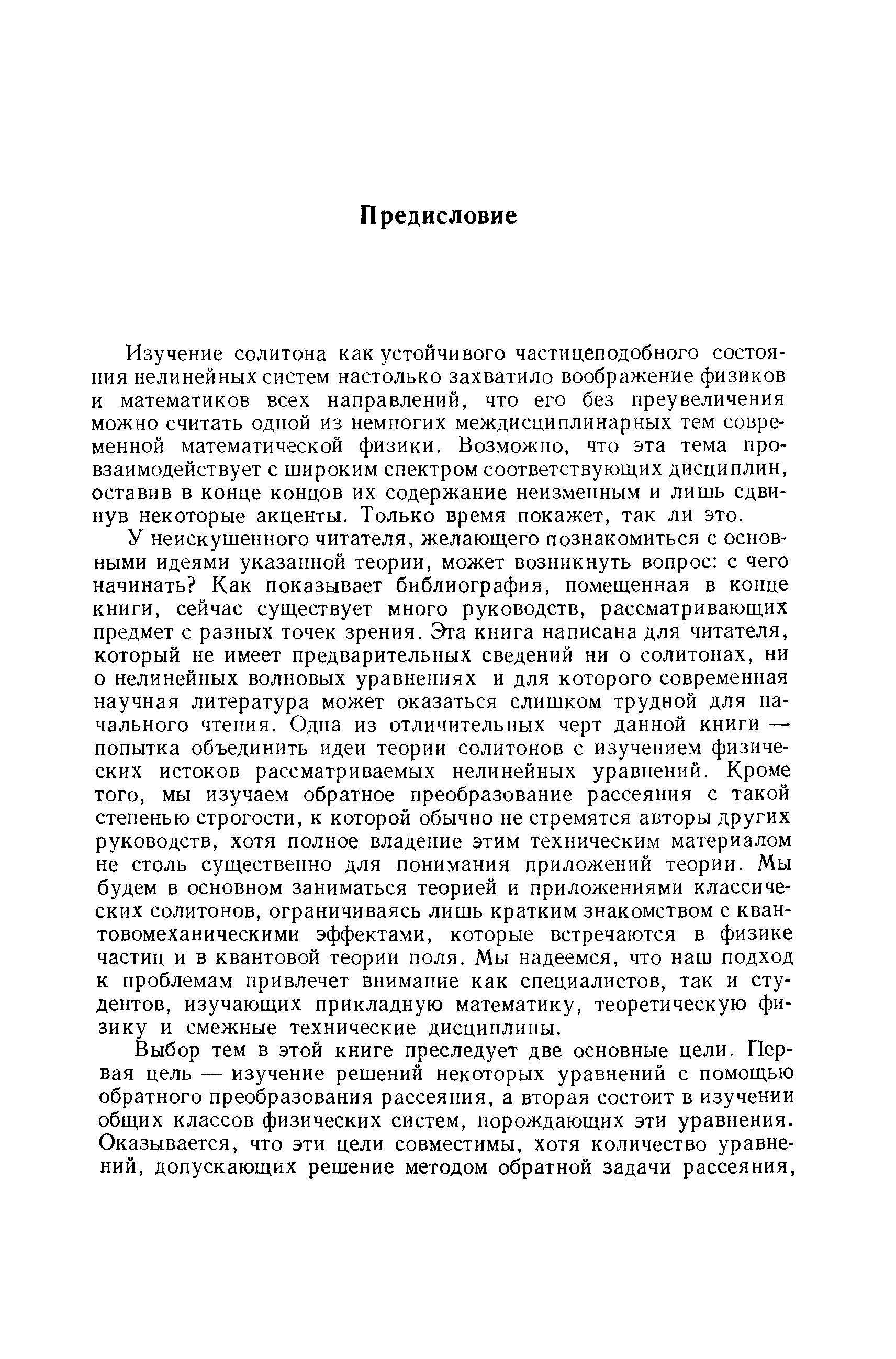 Предисловие

Изучение солитона как устойчивого частицеподобного состояния нелинейных систем настолько захватило воображение физиков и математиков всех направлений, что его без преувеличения можно считать одной из немногих междисциплинарных тем современной математической физики. Возможно, что эта тема провзаимодействует с широким спектром соответствующих дисциплин, оставив в конце концов их содержание неизменным и лишь сдвинув некоторые акценты. Только время покажет, так ли это.

У неискушенного читателя, желающего познакомиться с основными идеями указанной теории, может возникнуть вопрос: с чего начинать? Как показывает библиография, помещенная в конце книги, сейчас существует много руководств, рассматривающих предмет с разных точек зрения. Эта книга написана для читателя, который не имеет предварительных сведений ни о солитонах, ни о нелинейных волновых уравнениях и для которого современная научная литература может оказаться слишком трудной для начального чтения. Одна из отличительных черт данной книги — попытка объединить идеи теории солитонов с изучением физических истоков рассматриваемых нелинейных уравнений. Кроме того, мы изучаем обратное преобразование рассеяния с такой степенью строгости, к которой обычно не стремятся авторы других руководств, хотя полное владение этим техническим материалом не столь существенно для понимания приложений теории. Мы будем в основном заниматься теорией и приложениями классических солитонов, ограничиваясь лишь кратким знакомством с квантовомеханическими эффектами, которые встречаются в физике частиц и в квантовой теории поля. Мы надеемся, что наш подход к проблемам привлечет внимание как специалистов, так и студентов, изучающих прикладную математику, теоретическую физику и смежные технические дисциплины.

Выбор тем в этой книге преследует две основные цели. Первая цель — изучение решений некоторых уравнений с помощью обратного преобразования рассеяния, а вторая состоит в изучении общих классов физических систем, порождающих эти уравнения. Оказывается, что эти цели совместимы, хотя количество уравнений, допускающих решение методом обратной задачи рассеяния,